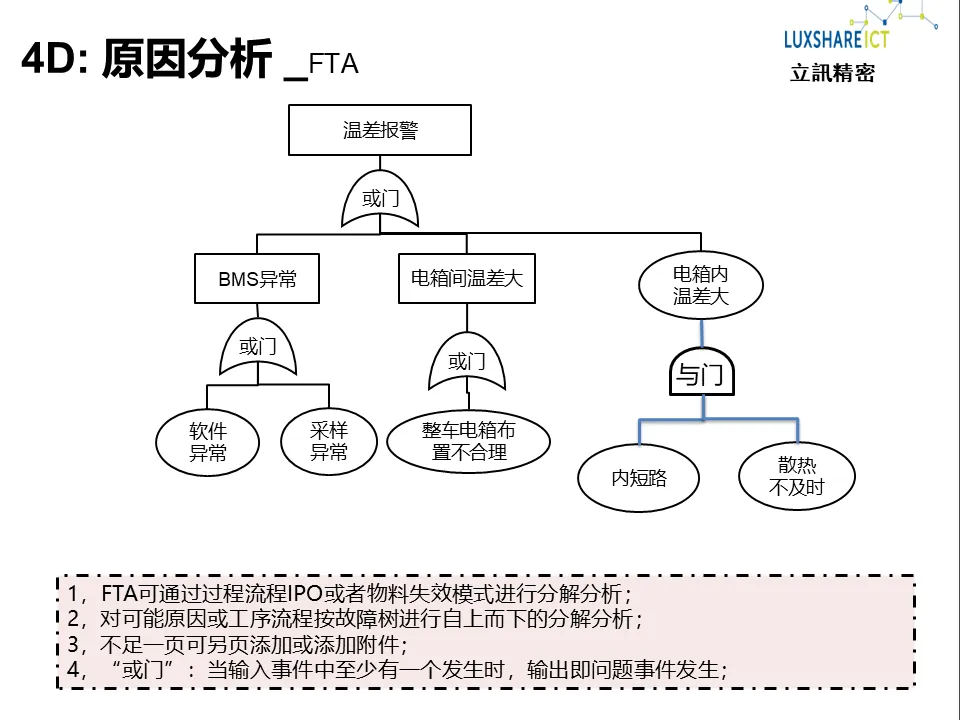 4D: 原因分析 _FTA

LUXSHARE ICT
立訊精密

温差报警

或门

BMS异常

电箱间温差大

电箱内温差大

或门

或门

与门

软件异常

采样异常

整车电箱布置不合理

内短路

散热不及时

1，FTA可通过过程流程IPO或者物料失效模式进行分解分析；
2，对可能原因或工序流程按故障树进行自上而下的分解分析；
3，不足一页可另页添加或添加附件；
4，“或门”：当输入事件中至少有一个发生时，输出即问题事件发生；